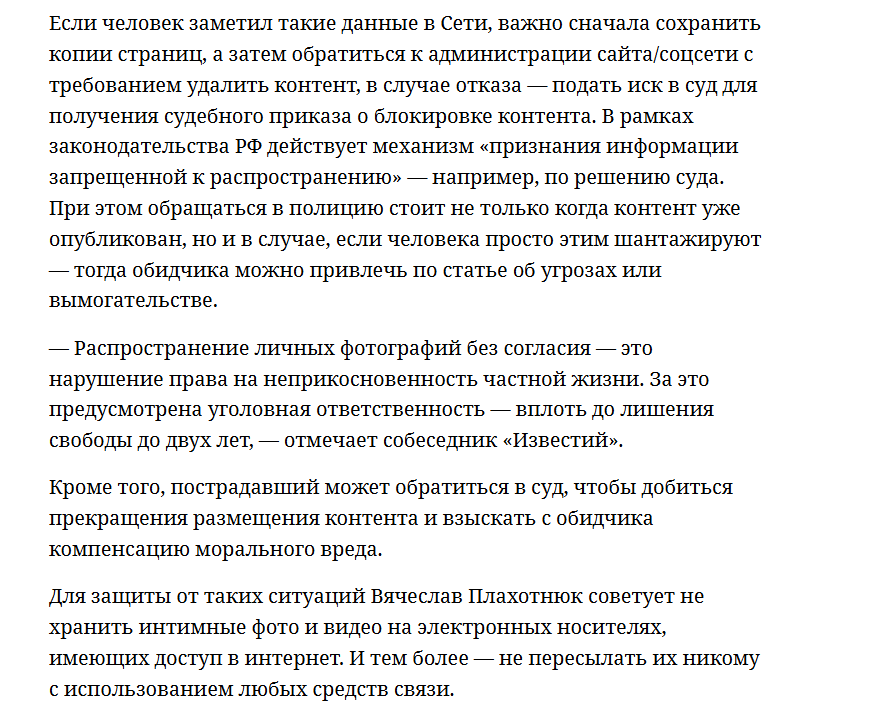 Если человек заметил такие данные в Сети, важно сначала сохранить копии страниц, а затем обратиться к администрации сайта/соцсети с требованием удалить контент, в случае отказа — подать иск в суд для получения судебного приказа о блокировке контента. В рамках законодательства РФ действует механизм «признания информации запрещенной к распространению» — например, по решению суда. При этом обращаться в полицию стоит не только когда контент уже опубликован, но и в случае, если человека просто этим шантажируют — тогда обидчика можно привлечь по статье об угрозах или вымогательстве.

— Распространение личных фотографий без согласия — это нарушение права на неприкосновенность частной жизни. За это предусмотрена уголовная ответственность — вплоть до лишения свободы до двух лет, — отмечает собеседник «Известий».

Кроме того, пострадавший может обратиться в суд, чтобы добиться прекращения размещения контента и взыскать с обидчика компенсацию морального вреда.

Для защиты от таких ситуаций Вячеслав Плахотнюк советует не хранить интимные фото и видео на электронных носителях, имеющих доступ в интернет. И тем более — не пересылать их никому с использованием любых средств связи.